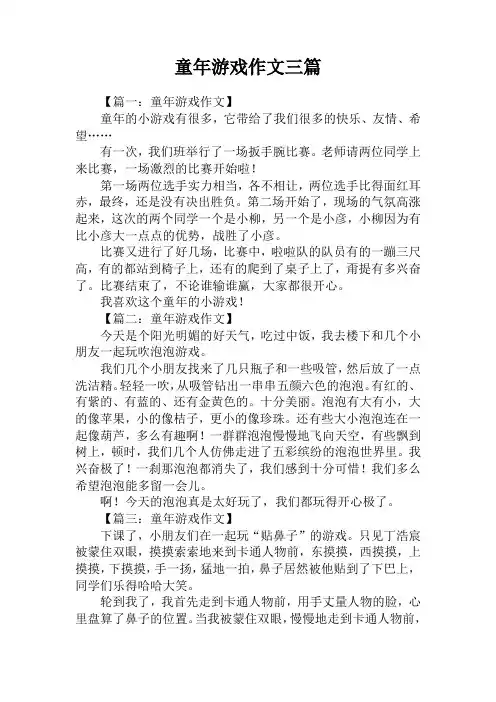 童年游戏作文三篇

【篇一：童年游戏作文】

童年的小游戏有很多，它带给了我们很多的快乐、友情、希望……

有一次，我们班举行了一场扳手腕比赛。老师请两位同学上来比赛，一场激烈的比赛开始啦！

第一场两位选手实力相当，各不相让，两位选手比得面红耳赤，最终，还是没有决出胜负。第二场开始了，现场的气氛高涨起来，这次的两个同学一个是小柳，另一个是小彦，小柳因为有比小彦大一点点的优势，战胜了小彦。

比赛又进行了好几场，比赛中，啦啦队的队员有的一蹦三尺高，有的都站到椅子上，还有的爬到了桌子上了，甭提有多兴奋了。比赛结束了，不论谁输谁赢，大家都很开心。

我喜欢这个童年的小游戏！

【篇二：童年游戏作文】

今天是个阳光明媚的好天气，吃过中饭，我去楼下和几个小朋友一起玩吹泡泡游戏。

我们几个小朋友找来了几只瓶子和一些吸管，然后放了一点洗洁精。轻轻一吹，从吸管钻出一串串五颜六色的泡泡。有红的、有紫的、有蓝的、还有金黄色的。十分美丽。泡泡有大有小，大的像苹果，小的像桔子，更小的像珍珠。还有些大小泡泡连在一起像葫芦，多么有趣啊！一群群泡泡慢慢地飞向天空，有些飘到树上，顿时，我们几个人仿佛走进了五彩缤纷的泡泡世界里。我兴奋极了！一刹那泡泡都消失了，我们感到十分可惜！我们多么希望泡泡能多留一会儿。

啊！今天的泡泡真是太好玩了，我们都玩得开心极了。

【篇三：童年游戏作文】

下课了，小朋友们在一起玩“贴鼻子”的游戏。只见丁浩宸被蒙住双眼，摸摸索索地来到卡通人物前，东摸摸，西摸摸，上摸摸，下摸摸，手一扬，猛地一拍，鼻子居然被他贴到了下巴上，同学们乐得哈哈大笑。

轮到我了，我首先走到卡通人物前，用手丈量人物的脸，心里盘算了鼻子的位置。当我被蒙住双眼，慢慢地走到卡通人物前，